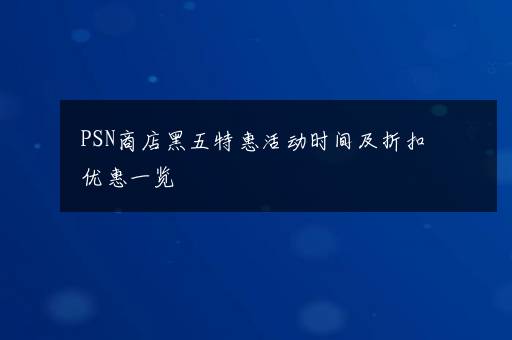 PSN商店黑五特惠活动时间及折扣优惠一览